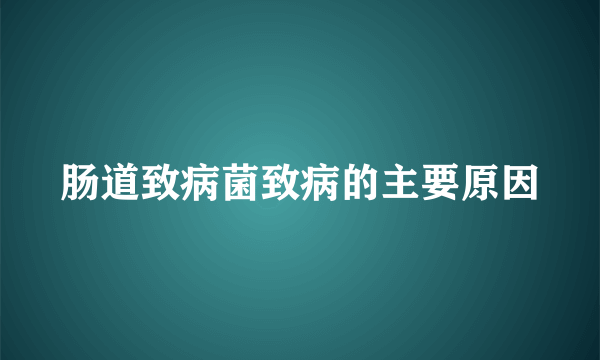 肠道致病菌致病的主要原因